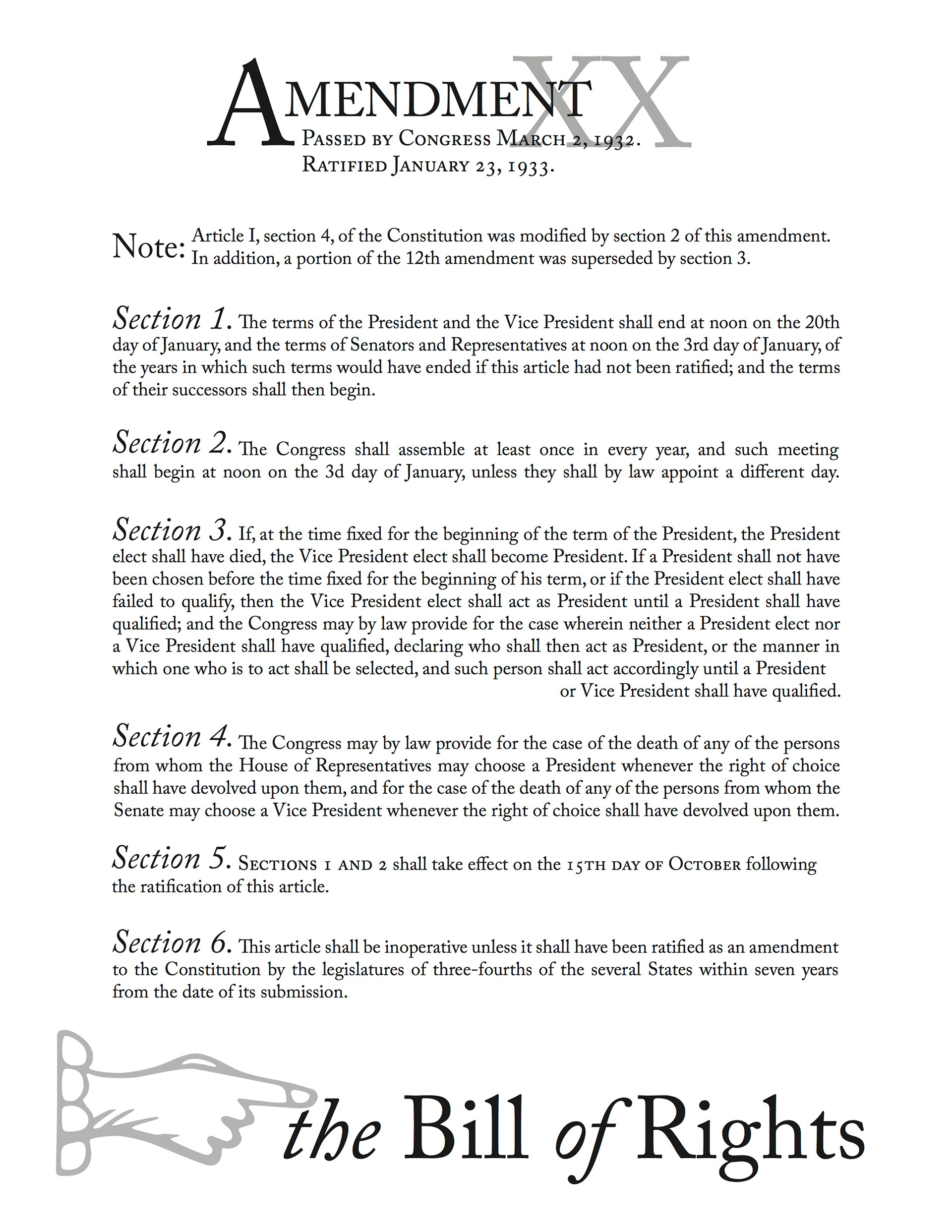 AMENDMENT XX
PASSED BY CONGRESS MARCH 2, 1932.
RATIFIED JANUARY 23, 1933.

Note: Article I, section 4, of the Constitution was modified by section 2 of this amendment. In addition, a portion of the 12th amendment was superseded by section 3.

Section 1. The terms of the President and the Vice President shall end at noon on the 20th day of January, and the terms of Senators and Representatives at noon on the 3rd day of January, of the years in which such terms would have ended if this article had not been ratified; and the terms of their successors shall then begin.

Section 2. The Congress shall assemble at least once in every year, and such meeting shall begin at noon on the 3d day of January, unless they shall by law appoint a different day.

Section 3. If, at the time fixed for the beginning of the term of the President, the President elect shall have died, the Vice President elect shall become President. If a President shall not have been chosen before the time fixed for the beginning of his term, or if the President elect shall have failed to qualify, then the Vice President elect shall act as President until a President shall have qualified; and the Congress may by law provide for the case wherein neither a President elect nor a Vice President shall have qualified, declaring who shall then act as President, or the manner in which one who is to act shall be selected, and such person shall act accordingly until a President or Vice President shall have qualified.

Section 4. The Congress may by law provide for the case of the death of any of the persons from whom the House of Representatives may choose a President whenever the right of choice shall have devolved upon them, and for the case of the death of any of the persons from whom the Senate may choose a Vice President whenever the right of choice shall have devolved upon them.

Section 5. SECTIONS 1 AND 2 shall take effect on the 15TH DAY OF OCTOBER following the ratification of this article.

Section 6. This article shall be inoperative unless it shall have been ratified as an amendment to the Constitution by the legislatures of three-fourths of the several States within seven years from the date of its submission.

the Bill of Rights